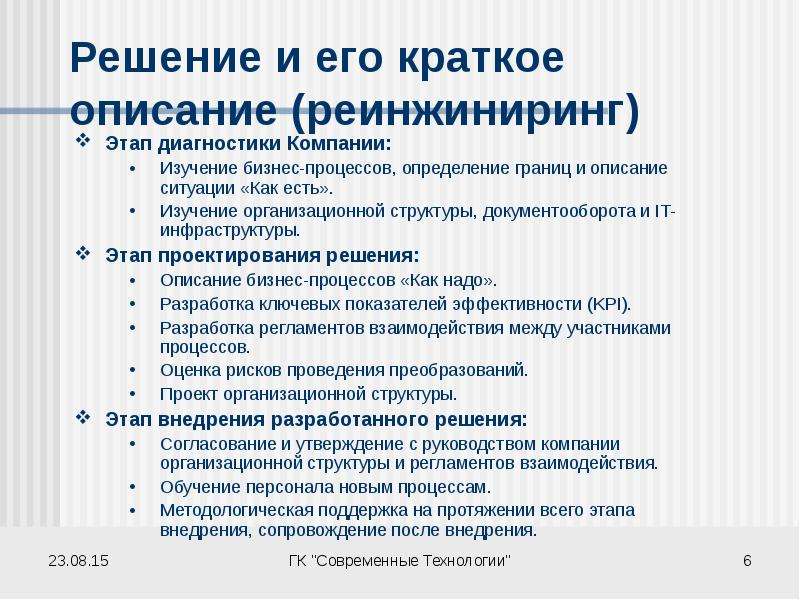 Решение и его краткое описание (реинжиниринг)

❖ Этап диагностики Компании:
• Изучение бизнес-процессов, определение границ и описание ситуации «Как есть».
• Изучение организационной структуры, документооборота и IT-инфраструктуры.

❖ Этап проектирования решения:
• Описание бизнес-процессов «Как надо».
• Разработка ключевых показателей эффективности (KPI).
• Разработка регламентов взаимодействия между участниками процессов.
• Оценка рисков проведения преобразований.
• Проект организационной структуры.

❖ Этап внедрения разработанного решения:
• Согласование и утверждение с руководством компании организационной структуры и регламентов взаимодействия.
• Обучение персонала новым процессам.
• Методологическая поддержка на протяжении всего этапа внедрения, сопровождение после внедрения.

23.08.15

ГК "Современные Технологии"

6